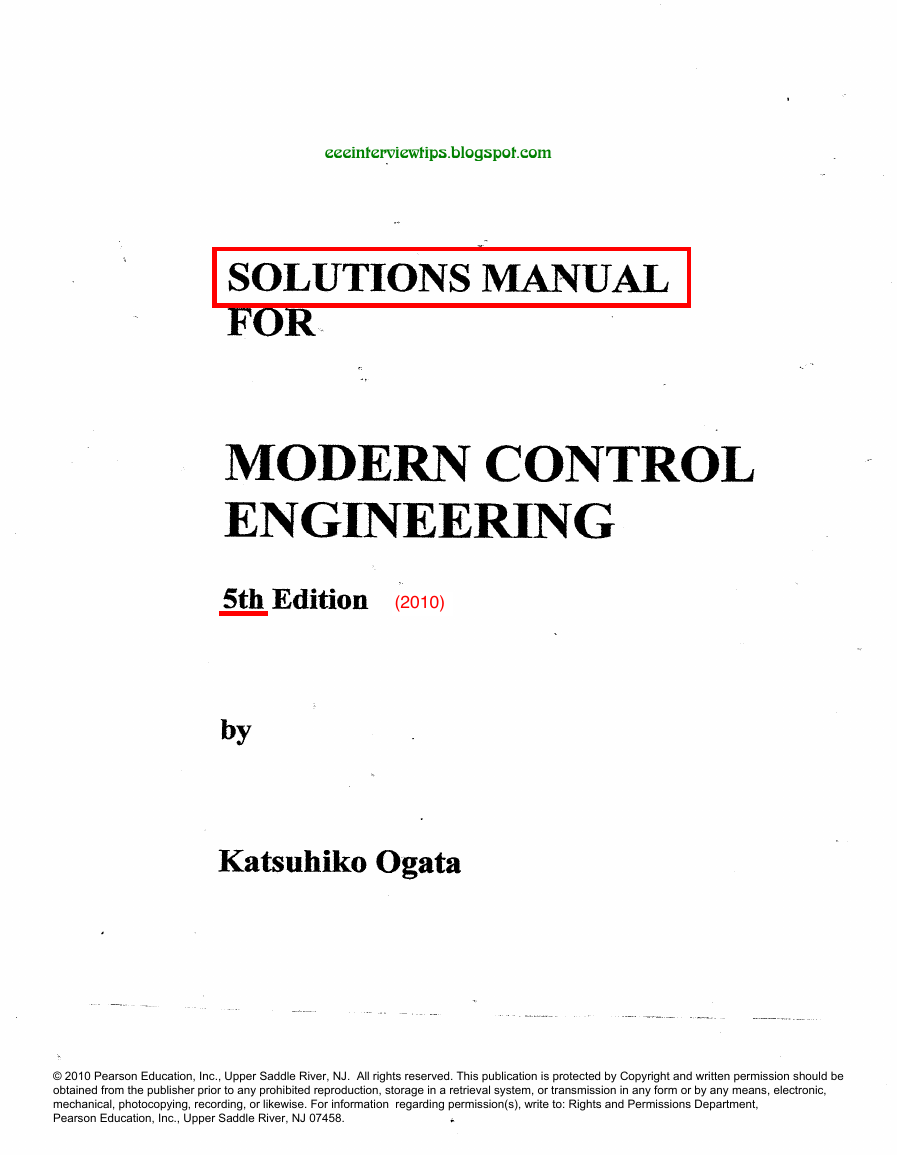 eeeinterviewtips.blogspot.com

SOLUTIONS MANUAL FOR

MODERN CONTROL ENGINEERING

5th Edition (2010)

by

Katsuhiko Ogata

© 2010 Pearson Education, Inc., Upper Saddle River, NJ. All rights reserved. This publication is protected by Copyright and written permission should be obtained from the publisher prior to any prohibited reproduction, storage in a retrieval system, or transmission in any form or by any means, electronic, mechanical, photocopying, recording, or likewise. For information regarding permission(s), write to: Rights and Permissions Department, Pearson Education, Inc., Upper Saddle River, NJ 07458.